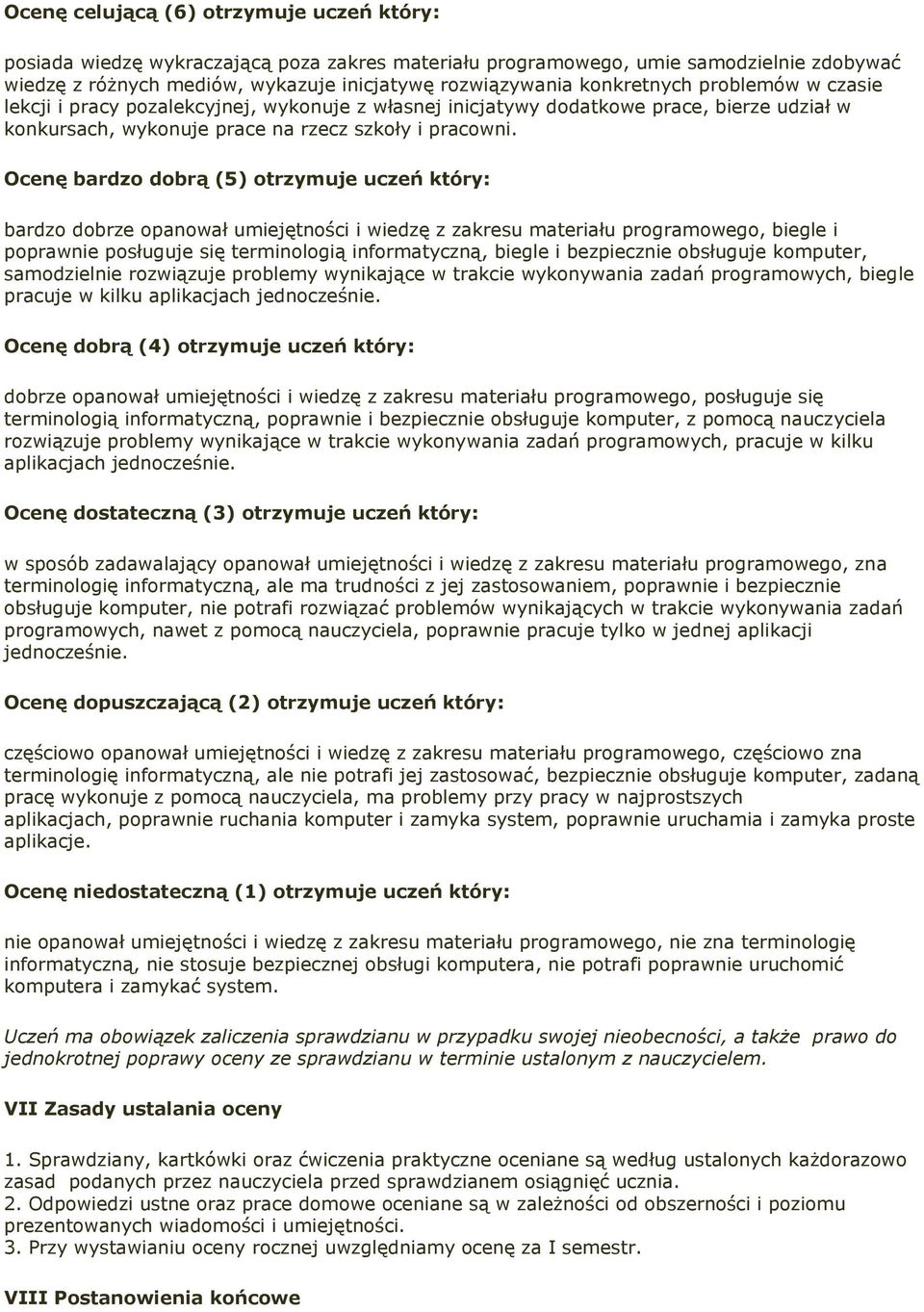 Ocenę celującą (6) otrzymuje uczeń który:

posiada wiedzę wykraczającą poza zakres materiału programowego, umie samodzielnie zdobywać wiedzę z różnych mediów, wykazuje inicjatywę rozwiązywania konkretnych problemów w czasie lekcji i pracy pozalekcyjnej, wykonuje z własnej inicjatywy dodatkowe prace, bierze udział w konkursach, wykonuje prace na rzecz szkoły i pracowni.

Ocenę bardzo dobrą (5) otrzymuje uczeń który:

bardzo dobrze opanował umiejętności i wiedzę z zakresu materiału programowego, biegle i poprawnie posługuje się terminologią informatyczną, biegle i bezpiecznie obsługuje komputer, samodzielnie rozwiązuje problemy wynikające w trakcie wykonywania zadań programowych, biegle pracuje w kilku aplikacjach jednocześnie.

Ocenę dobrą (4) otrzymuje uczeń który:

dobrze opanował umiejętności i wiedzę z zakresu materiału programowego, posługuje się terminologią informatyczną, poprawnie i bezpiecznie obsługuje komputer, z pomocą nauczyciela rozwiązuje problemy wynikające w trakcie wykonywania zadań programowych, pracuje w kilku aplikacjach jednocześnie.

Ocenę dostateczną (3) otrzymuje uczeń który:

w sposób zadawalający opanował umiejętności i wiedzę z zakresu materiału programowego, zna terminologię informatyczną, ale ma trudności z jej zastosowaniem, poprawnie i bezpiecznie obsługuje komputer, nie potrafi rozwiązać problemów wynikających w trakcie wykonywania zadań programowych, nawet z pomocą nauczyciela, poprawnie pracuje tylko w jednej aplikacji jednocześnie.

Ocenę dopuszczającą (2) otrzymuje uczeń który:

częściowo opanował umiejętności i wiedzę z zakresu materiału programowego, częściowo zna terminologię informatyczną, ale nie potrafi jej zastosować, bezpiecznie obsługuje komputer, zadaną pracę wykonuje z pomocą nauczyciela, ma problemy przy pracy w najprostszych aplikacjach, poprawnie ruchania komputer i zamyka system, poprawnie uruchamia i zamyka proste aplikacje.

Ocenę niedostateczną (1) otrzymuje uczeń który:

nie opanował umiejętności i wiedzę z zakresu materiału programowego, nie zna terminologię informatyczną, nie stosuje bezpiecznej obsługi komputera, nie potrafi poprawnie uruchomić komputera i zamykać system.

Uczeń ma obowiązek zaliczenia sprawdzianu w przypadku swojej nieobecności, a także prawo do jednokrotnej poprawy oceny ze sprawdzianu w terminie ustalonym z nauczycielem.

VII Zasady ustalania oceny

1. Sprawdziany, kartkówki oraz ćwiczenia praktyczne oceniane są według ustalonych każdorazowo zasad podanych przez nauczyciela przed sprawdzianem osiągnięć ucznia.
2. Odpowiedzi ustne oraz prace domowe oceniane są w zależności od obszerności i poziomu prezentowanych wiadomości i umiejętności.
3. Przy wystawianiu oceny rocznej uwzględniamy ocenę za I semestr.

VIII Postanowienia końcowe